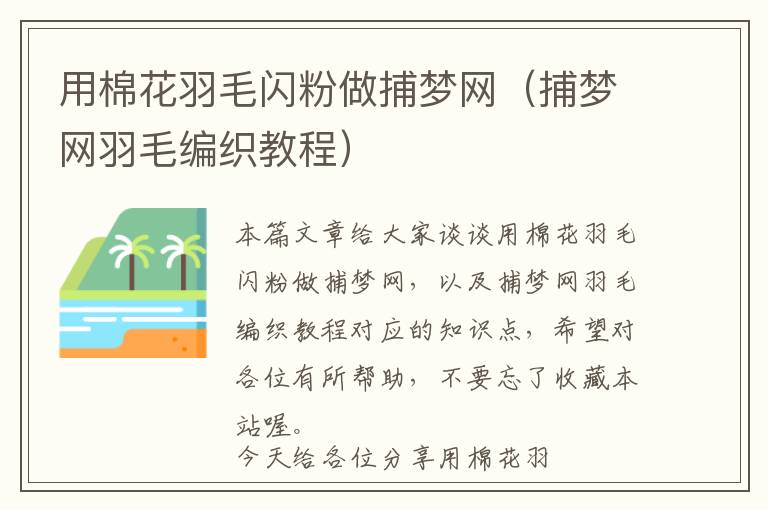 用棉花羽毛闪粉做捕梦网（捕梦网羽毛编织教程）

本篇文章给大家谈谈用棉花羽毛闪粉做捕梦网，以及捕梦网羽毛编织教程对应的知识点，希望对各位有所帮助，不要忘了收藏本站喔。

今天给各位分享用棉花羽